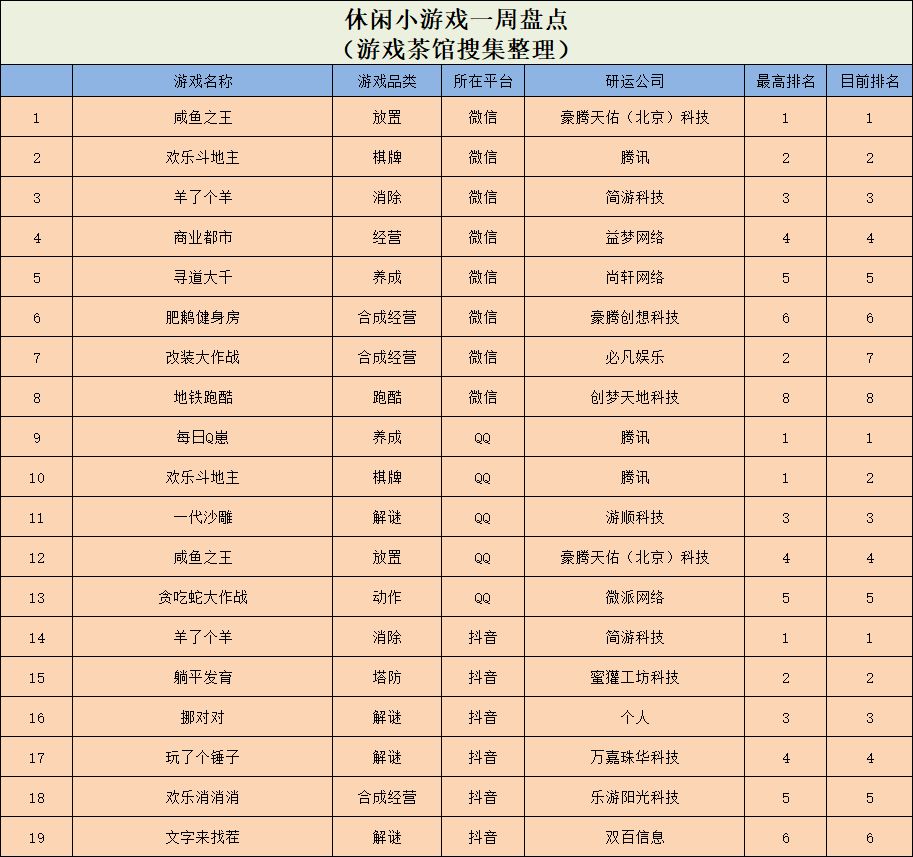 休闲小游戏一周盘点
（游戏茶馆搜集整理）

| | 游戏名称 | 游戏品类 | 所在平台 | 研运公司 | 最高排名 | 目前排名 |
|---|---|---|---|---|---|---|
| 1 | 咸鱼之王 | 放置 | 微信 | 豪腾天佑（北京）科技 | 1 | 1 |
| 2 | 欢乐斗地主 | 棋牌 | 微信 | 腾讯 | 2 | 2 |
| 3 | 羊了个羊 | 消除 | 微信 | 简游科技 | 3 | 3 |
| 4 | 商业都市 | 经营 | 微信 | 益梦网络 | 4 | 4 |
| 5 | 寻道大千 | 养成 | 微信 | 尚轩网络 | 5 | 5 |
| 6 | 肥鹅健身房 | 合成经营 | 微信 | 豪腾创想科技 | 6 | 6 |
| 7 | 改装大作战 | 合成经营 | 微信 | 必凡娱乐 | 2 | 7 |
| 8 | 地铁跑酷 | 跑酷 | 微信 | 创梦天地科技 | 8 | 8 |
| 9 | 每日Q崽 | 养成 | QQ | 腾讯 | 1 | 1 |
| 10 | 欢乐斗地主 | 棋牌 | QQ | 腾讯 | 1 | 2 |
| 11 | 一代沙雕 | 解谜 | QQ | 游顺科技 | 3 | 3 |
| 12 | 咸鱼之王 | 放置 | QQ | 豪腾天佑（北京）科技 | 4 | 4 |
| 13 | 贪吃蛇大作战 | 动作 | QQ | 微派网络 | 5 | 5 |
| 14 | 羊了个羊 | 消除 | 抖音 | 简游科技 | 1 | 1 |
| 15 | 躺平发育 | 塔防 | 抖音 | 蜜獾工坊科技 | 2 | 2 |
| 16 | 挪对对 | 解谜 | 抖音 | 个人 | 3 | 3 |
| 17 | 玩了个锤子 | 解谜 | 抖音 | 万嘉珠华科技 | 4 | 4 |
| 18 | 欢乐消消消 | 合成经营 | 抖音 | 乐游阳光科技 | 5 | 5 |
| 19 | 文字来找茬 | 解谜 | 抖音 | 双百信息 | 6 | 6 |